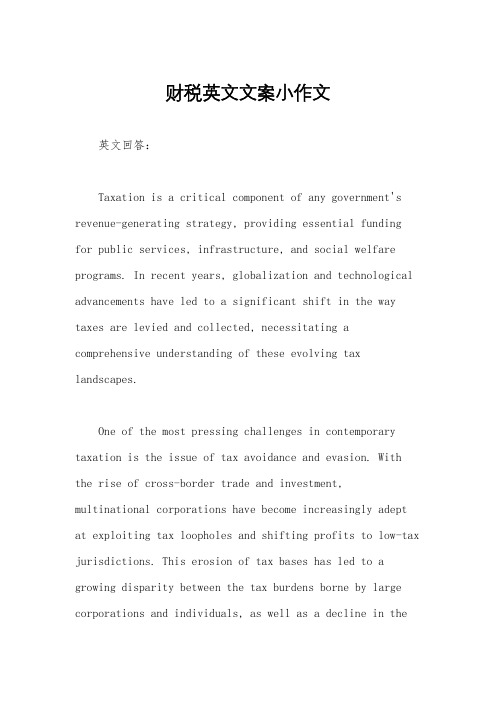 财税英文文案小作文

英文回答：

Taxation is a critical component of any government's revenue-generating strategy, providing essential funding for public services, infrastructure, and social welfare programs. In recent years, globalization and technological advancements have led to a significant shift in the way taxes are levied and collected, necessitating a comprehensive understanding of these evolving tax landscapes.

One of the most pressing challenges in contemporary taxation is the issue of tax avoidance and evasion. With the rise of cross-border trade and investment, multinational corporations have become increasingly adept at exploiting tax loopholes and shifting profits to low-tax jurisdictions. This erosion of tax bases has led to a growing disparity between the tax burdens borne by large corporations and individuals, as well as a decline in the